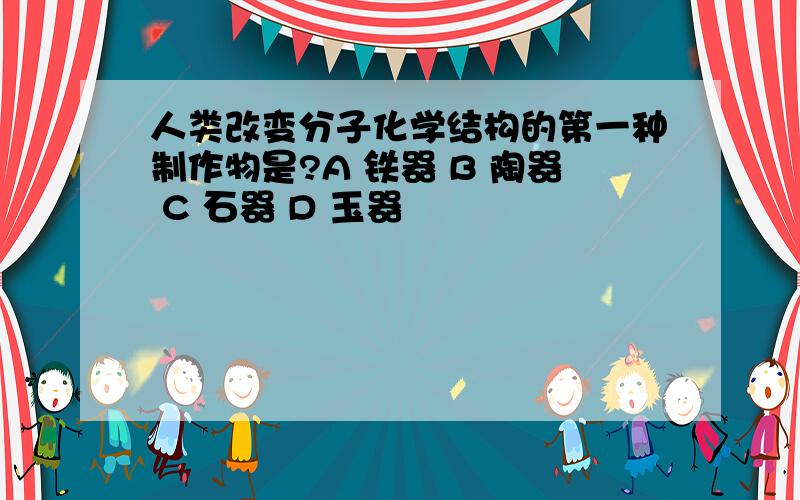 人类改变分子化学结构的第一种制作物是?A 铁器 B 陶器 C 石器 D 玉器